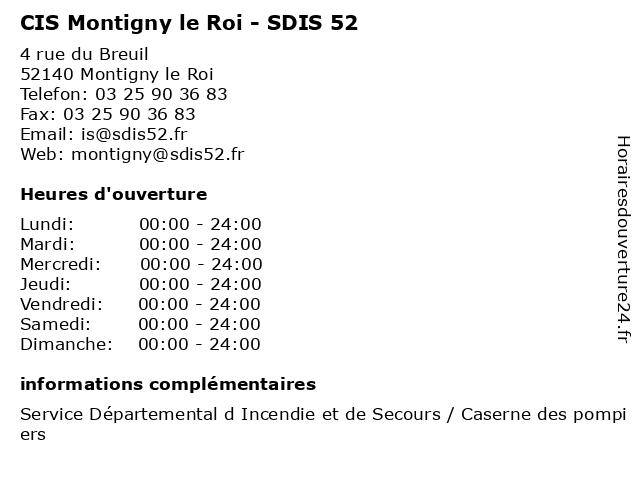 CIS Montigny le Roi - SDIS 52

4 rue du Breuil
52140 Montigny le Roi
Telefon: 03 25 90 36 83
Fax: 03 25 90 36 83
Email: is@sdis52.fr
Web: montigny@sdis52.fr

Heures d'ouverture

| | |
|---|---|
| Lundi: | 00:00 - 24:00 |
| Mardi: | 00:00 - 24:00 |
| Mercredi: | 00:00 - 24:00 |
| Jeudi: | 00:00 - 24:00 |
| Vendredi: | 00:00 - 24:00 |
| Samedi: | 00:00 - 24:00 |
| Dimanche: | 00:00 - 24:00 |

informations complémentaires

Service Départemental d Incendie et de Secours / Caserne des pompiers

Horairesdouverture24.fr